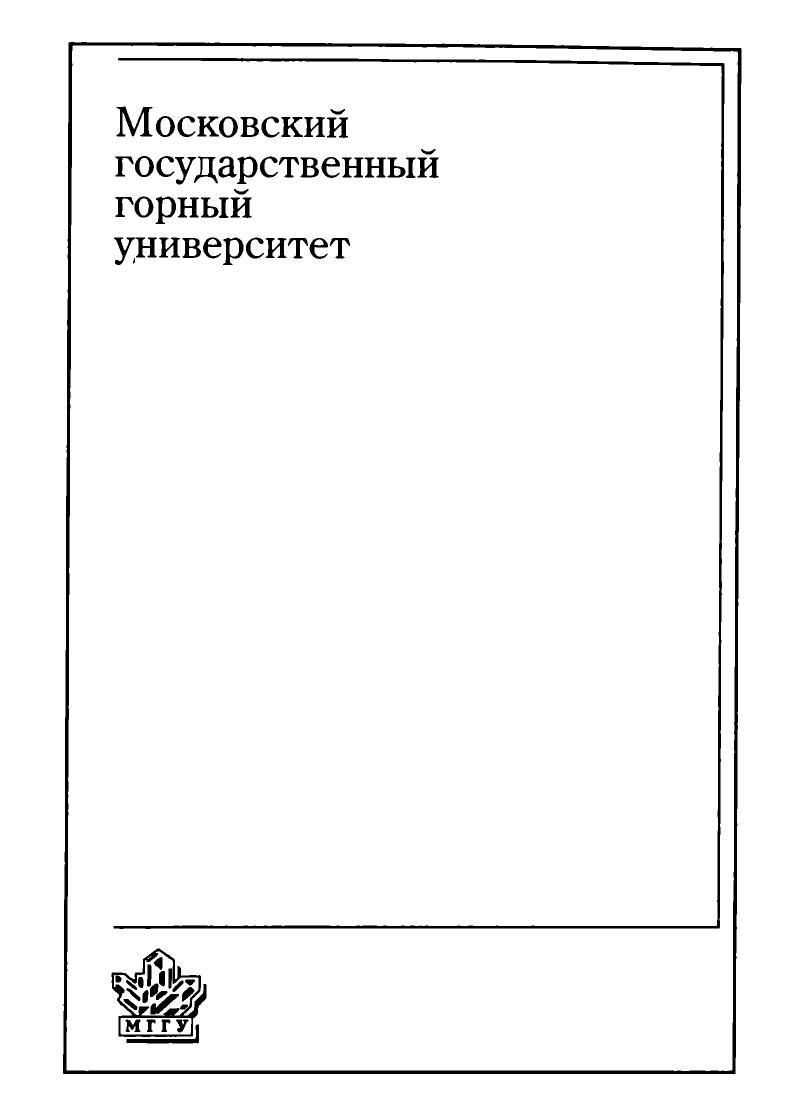 Московский
государственный
горный
университет

МГГУ